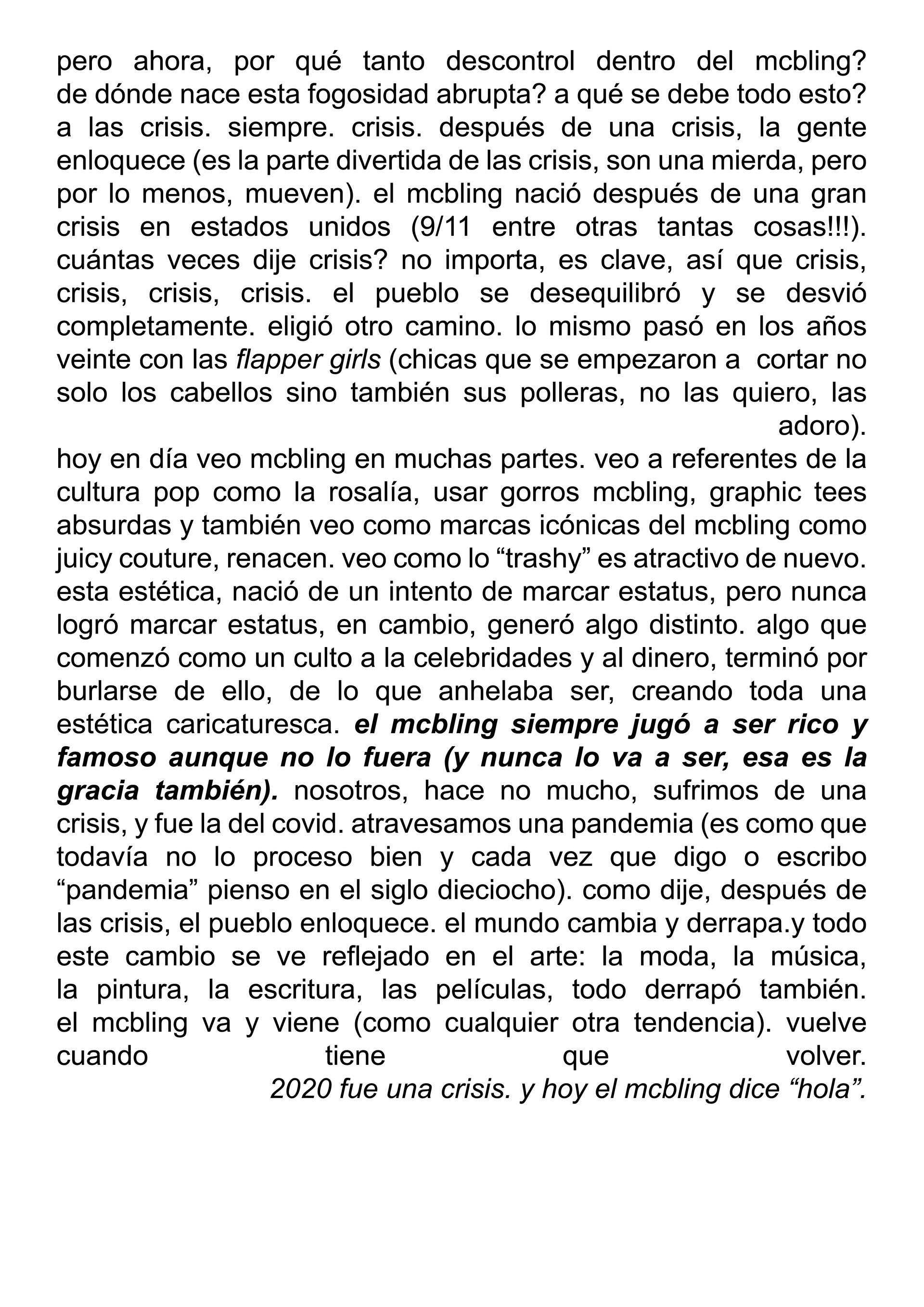 pero ahora, por qué tanto descontrol dentro del mcbling? de dónde nace esta fogosidad abrupta? a qué se debe todo esto? a las crisis. siempre. crisis. después de una crisis, la gente enloquece (es la parte divertida de las crisis, son una mierda, pero por lo menos, mueven). el mcbling nació después de una gran crisis en estados unidos (9/11 entre otras tantas cosas!!!). cuántas veces dije crisis? no importa, es clave, así que crisis, crisis, crisis, crisis. el pueblo se desequilibró y se desvió completamente. eligió otro camino. lo mismo pasó en los años veinte con las flapper girls (chicas que se empezaron a cortar no solo los cabellos sino también sus polleras, no las quiero, las adoro).

hoy en día veo mcbling en muchas partes. veo a referentes de la cultura pop como la rosalía, usar gorros mcbling, graphic tees absurdas y también veo como marcas icónicas del mcbling como juicy couture, renacen. veo como lo “trashy” es atractivo de nuevo. esta estética, nació de un intento de marcar estatus, pero nunca logró marcar estatus, en cambio, generó algo distinto. algo que comenzó como un culto a la celebridades y al dinero, terminó por burlarse de ello, de lo que anhelaba ser, creando toda una estética caricaturesca. el mcbling siempre jugó a ser rico y famoso aunque no lo fuera (y nunca lo va a ser, esa es la gracia también). nosotros, hace no mucho, sufrimos de una crisis, y fue la del covid. atravesamos una pandemia (es como que todavía no lo proceso bien y cada vez que digo o escribo “pandemia” pienso en el siglo dieciocho). como dije, después de las crisis, el pueblo enloquece. el mundo cambia y derrapa.y todo este cambio se ve reflejado en el arte: la moda, la música, la pintura, la escritura, las películas, todo derrapó también. el mcbling va y viene (como cualquier otra tendencia). vuelve cuando tiene que volver.

2020 fue una crisis. y hoy el mcbling dice “hola”.